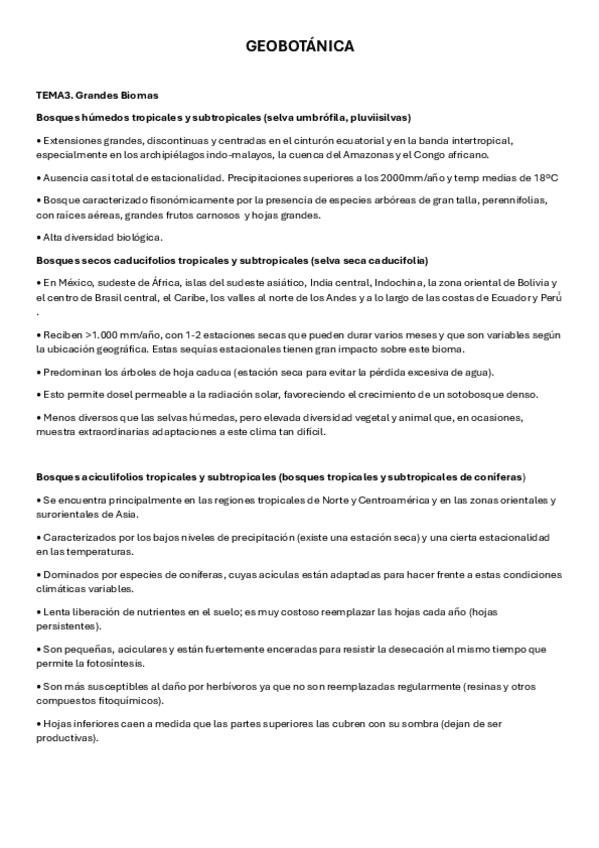 GEOBOTÁNICA

TEMA3. Grandes Biomas

Bosques húmedos tropicales y subtropicales (selva umbrófila, pluviisilvas)

• Extensiones grandes, discontinuas y centradas en el cinturón ecuatorial y en la banda intertropical, especialmente en los archipiélagos indo-malayos, la cuenca del Amazonas y el Congo africano.

• Ausencia casi total de estacionalidad. Precipitaciones superiores a los 2000mm/año y temp medias de 18ºC

• Bosque caracterizado fisonómicamente por la presencia de especies arbóreas de gran talla, perennifolias, con raíces aéreas, grandes frutos carnosos y hojas grandes.

• Alta diversidad biológica.

Bosques secos caducifolios tropicales y subtropicales (selva seca caducifolia)

• En México, sudeste de África, islas del sudeste asiático, India central, Indochina, la zona oriental de Bolivia y el centro de Brasil central, el Caribe, los valles al norte de los Andes y a lo largo de las costas de Ecuador y Perú .

• Reciben >1.000 mm/año, con 1-2 estaciones secas que pueden durar varios meses y que son variables según la ubicación geográfica. Estas sequías estacionales tienen gran impacto sobre este bioma.

• Predominan los árboles de hoja caduca (estación seca para evitar la pérdida excesiva de agua).

• Esto permite dosel permeable a la radiación solar, favoreciendo el crecimiento de un sotobosque denso.

• Menos diversos que las selvas húmedas, pero elevada diversidad vegetal y animal que, en ocasiones, muestra extraordinarias adaptaciones a este clima tan difícil.

Bosques aciculifolios tropicales y subtropicales (bosques tropicales y subtropicales de coníferas)

• Se encuentra principalmente en las regiones tropicales de Norte y Centroamérica y en las zonas orientales y surorientales de Asia.

• Caracterizados por los bajos niveles de precipitación (existe una estación seca) y una cierta estacionalidad en las temperaturas.

• Dominados por especies de coníferas, cuyas acículas están adaptadas para hacer frente a estas condiciones climáticas variables.

• Lenta liberación de nutrientes en el suelo; es muy costoso reemplazar las hojas cada año (hojas persistentes).

• Son pequeñas, aciculares y están fuertemente enceradas para resistir la desecación al mismo tiempo que permite la fotosíntesis.

• Son más susceptibles al daño por herbívoros ya que no son reemplazadas regularmente (resinas y otros compuestos fitoquímicos).

• Hojas inferiores caen a medida que las partes superiores las cubren con su sombra (dejan de ser productivas).